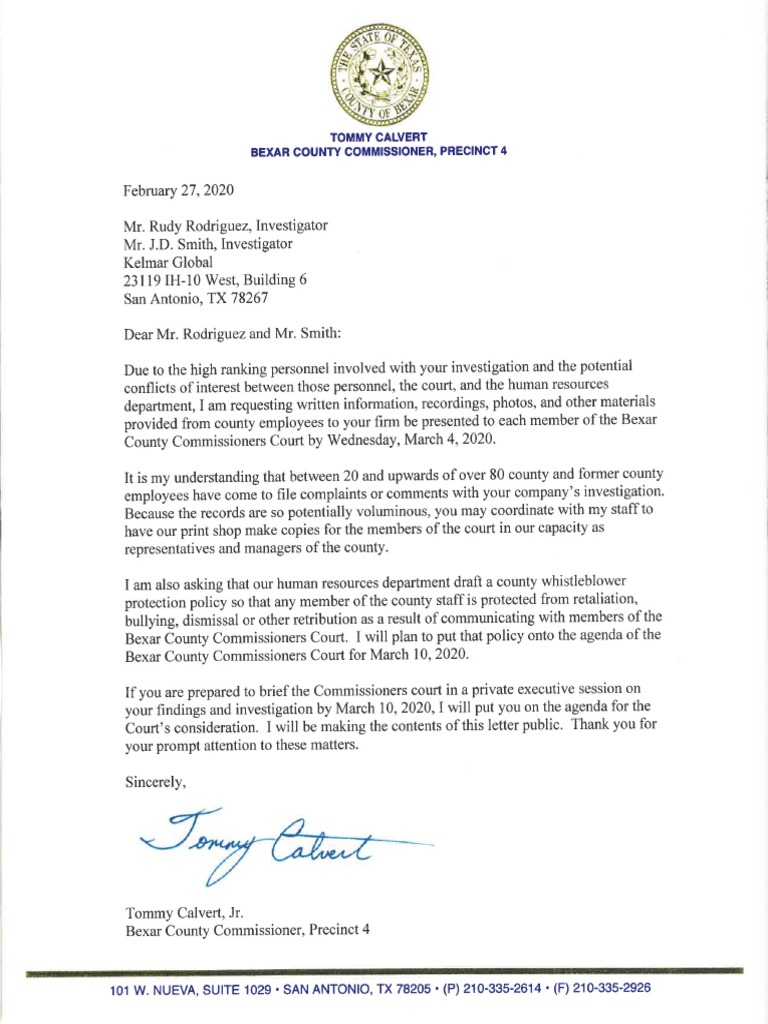 THE STATE OF TEXAS
COUNTY OF BEXAR

TOMMY CALVERT
BEXAR COUNTY COMMISSIONER, PRECINCT 4

February 27, 2020

Mr. Rudy Rodriguez, Investigator
Mr. J.D. Smith, Investigator
Kelmar Global
23119 IH-10 West, Building 6
San Antonio, TX 78267

Dear Mr. Rodriguez and Mr. Smith:

Due to the high ranking personnel involved with your investigation and the potential conflicts of interest between those personnel, the court, and the human resources department, I am requesting written information, recordings, photos, and other materials provided from county employees to your firm be presented to each member of the Bexar County Commissioners Court by Wednesday, March 4, 2020.

It is my understanding that between 20 and upwards of over 80 county and former county employees have come to file complaints or comments with your company's investigation. Because the records are so potentially voluminous, you may coordinate with my staff to have our print shop make copies for the members of the court in our capacity as representatives and managers of the county.

I am also asking that our human resources department draft a county whistleblower protection policy so that any member of the county staff is protected from retaliation, bullying, dismissal or other retribution as a result of communicating with members of the Bexar County Commissioners Court. I will plan to put that policy onto the agenda of the Bexar County Commissioners Court for March 10, 2020.

If you are prepared to brief the Commissioners court in a private executive session on your findings and investigation by March 10, 2020, I will put you on the agenda for the Court's consideration. I will be making the contents of this letter public. Thank you for your prompt attention to these matters.

Sincerely,

Tommy Calvert

Tommy Calvert, Jr.
Bexar County Commissioner, Precinct 4

101 W. NUEVA, SUITE 1029 • SAN ANTONIO, TX 78205 • (P) 210-335-2614 • (F) 210-335-2926